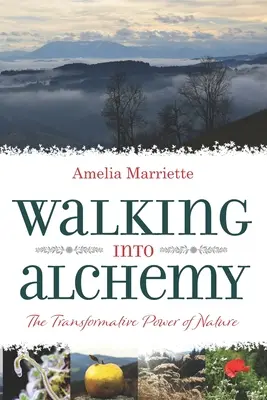 Amelia Marriette

WALKING
INTO
ALCHEMY

The Transformative Power of Nature